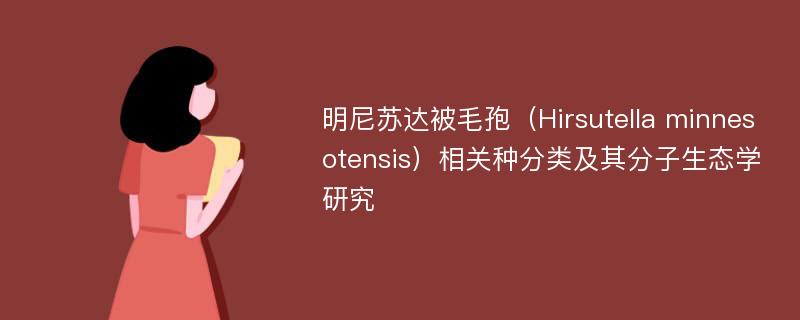 明尼苏达被毛孢（Hirsutella minnesotensis）相关种分类及其分子生态学研究